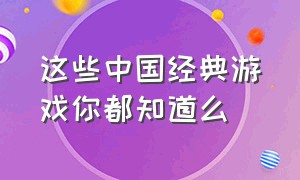 这些中国经典游戏你都知道么